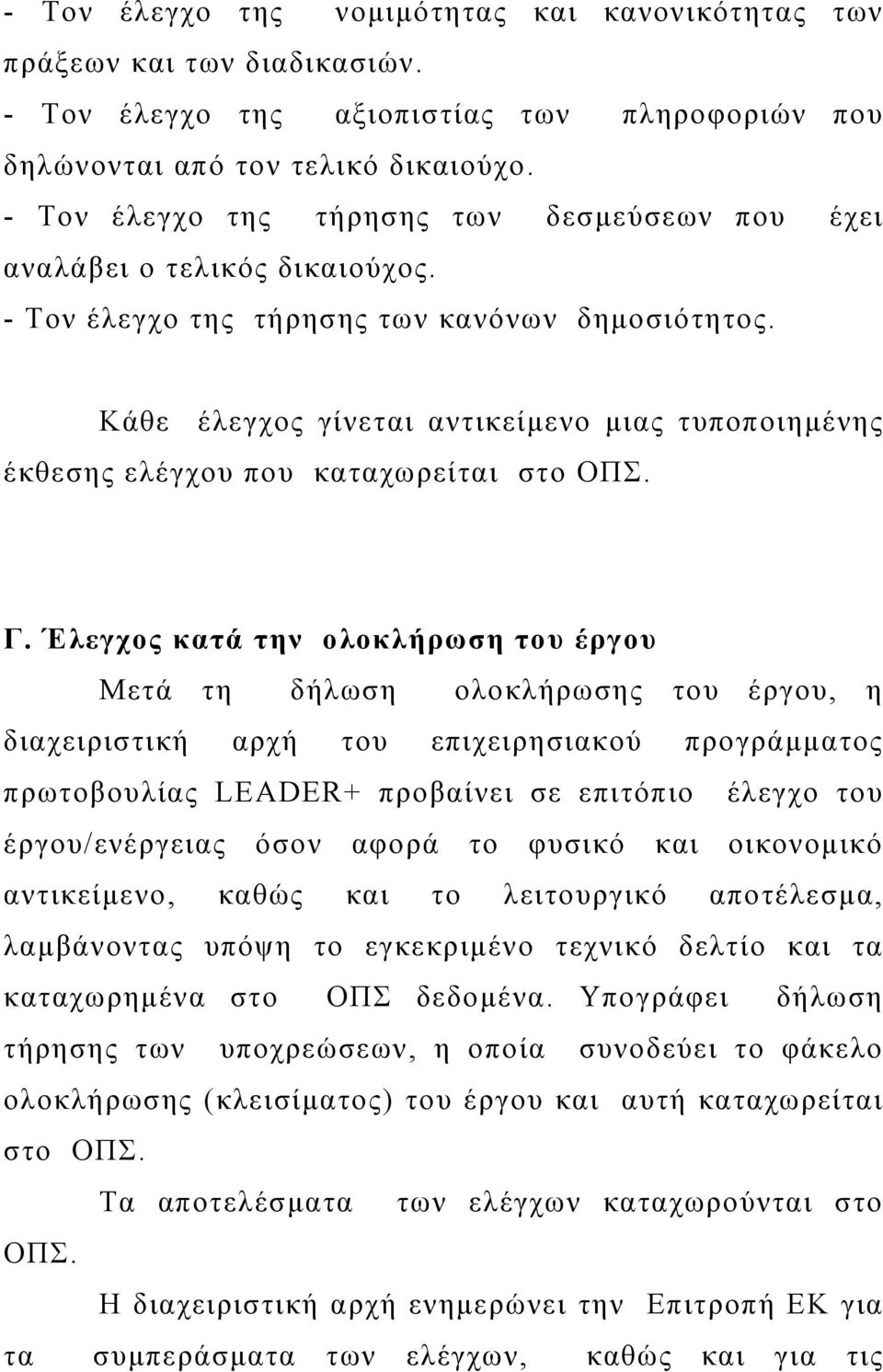 - Τον έλεγχο της νομιμότητας και κανονικότητας των πράξεων και των διαδικασιών.
- Τον έλεγχο της αξιοπιστίας των πληροφοριών που δηλώνονται από τον τελικό δικαιούχο.
- Τον έλεγχο της τήρησης των δεσμεύσεων που έχει αναλάβει ο τελικός δικαιούχος.
- Τον έλεγχο της τήρησης των κανόνων δημοσιότητος.

Κάθε έλεγχος γίνεται αντικείμενο μιας τυποποιημένης έκθεσης ελέγχου που καταχωρείται στο ΟΠΣ.

Γ. Έλεγχος κατά την ολοκλήρωση του έργου

Μετά τη δήλωση ολοκλήρωσης του έργου, η διαχειριστική αρχή του επιχειρησιακού προγράμματος πρωτοβουλίας LEADER+ προβαίνει σε επιτόπιο έλεγχο του έργου/ενέργειας όσον αφορά το φυσικό και οικονομικό αντικείμενο, καθώς και το λειτουργικό αποτέλεσμα, λαμβάνοντας υπόψη το εγκεκριμένο τεχνικό δελτίο και τα καταχωρημένα στο ΟΠΣ δεδομένα. Υπογράφει δήλωση τήρησης των υποχρεώσεων, η οποία συνοδεύει το φάκελο ολοκλήρωσης (κλεισίματος) του έργου και αυτή καταχωρείται στο ΟΠΣ.

Τα αποτελέσματα των ελέγχων καταχωρούνται στο ΟΠΣ.

Η διαχειριστική αρχή ενημερώνει την Επιτροπή ΕΚ για τα συμπεράσματα των ελέγχων, καθώς και για τις